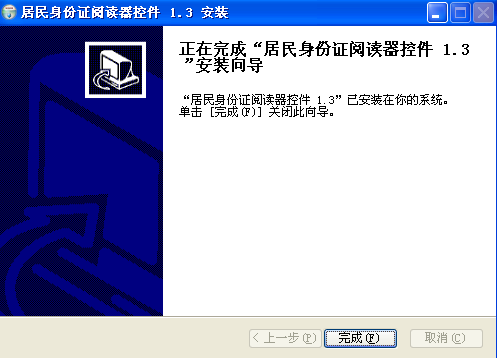 居民身份证阅读器控件 1.3 安装

正在完成“居民身份证阅读器控件 1.3 ”安装向导

“居民身份证阅读器控件 1.3”已安装在你的系统。
单击 [完成(F)] 关闭此向导。

< 上一步(P)
完成(F)
取消(C)